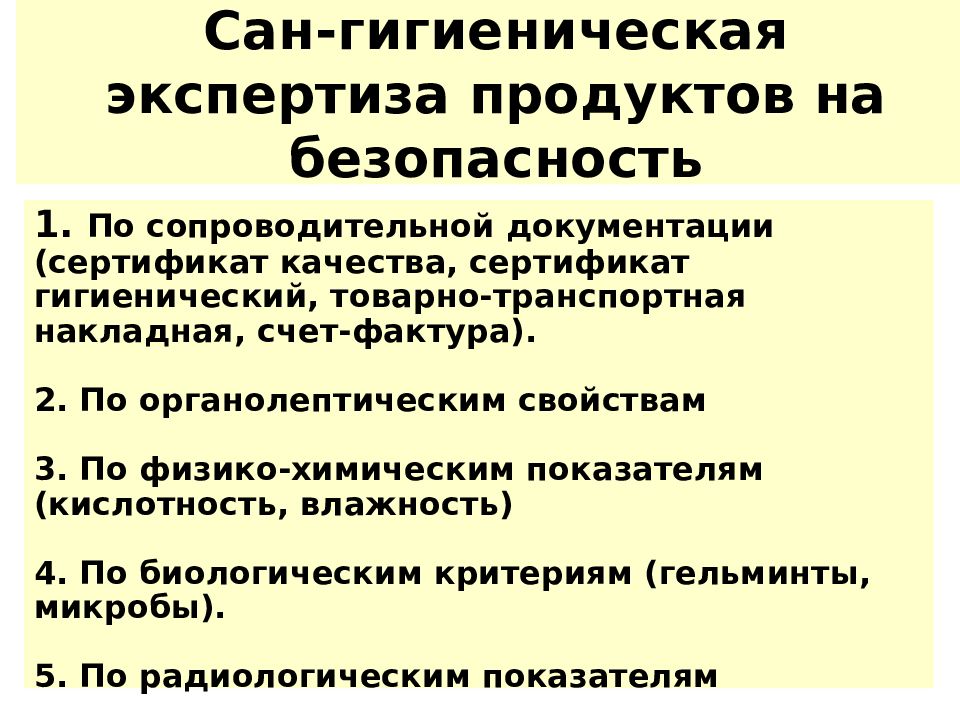 Сан-гигиеническая экспертиза продуктов на безопасность

1. По сопроводительной документации (сертификат качества, сертификат гигиенический, товарно-транспортная накладная, счет-фактура).

2. По органолептическим свойствам

3. По физико-химическим показателям (кислотность, влажность)

4. По биологическим критериям (гельминты, микробы).

5. По радиологическим показателям